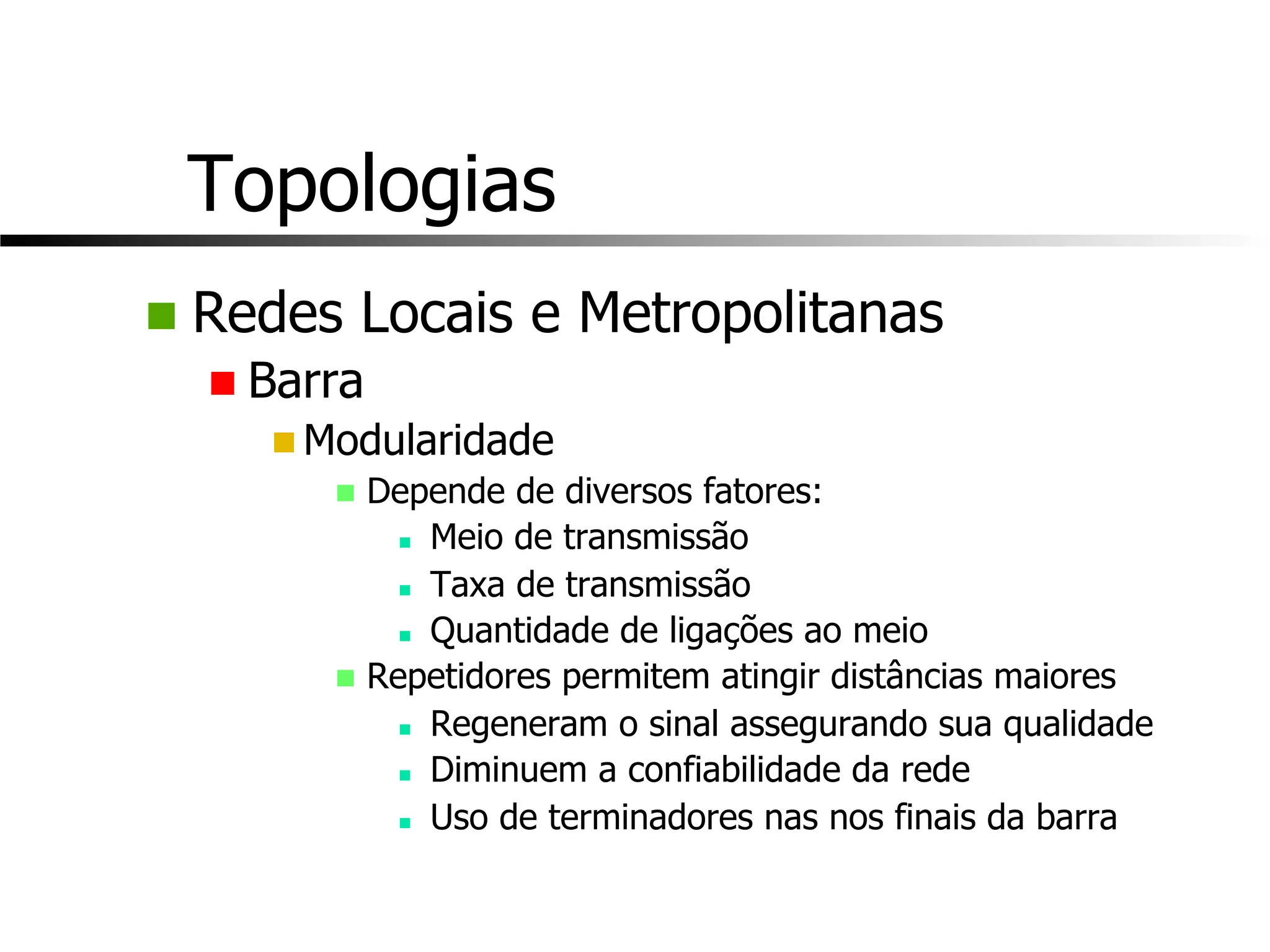 Topologias

Redes Locais e Metropolitanas

Barra

Modularidade

Depende de diversos fatores:

Meio de transmissão

Taxa de transmissão

Quantidade de ligações ao meio

Repetidores permitem atingir distâncias maiores

Regeneram o sinal assegurando sua qualidade

Diminuem a confiabilidade da rede

Uso de terminadores nas nos finais da barra